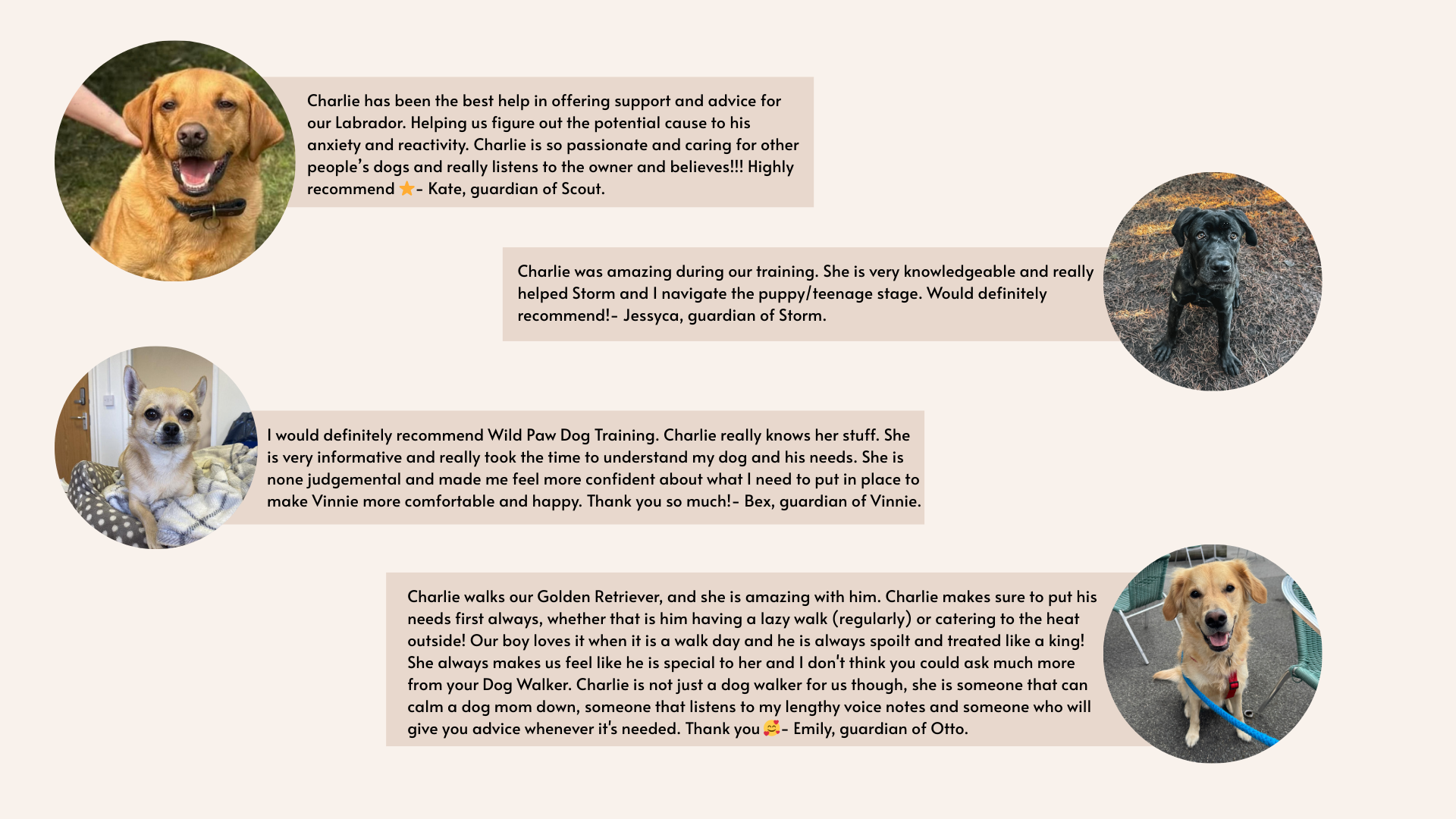 Charlie has been the best help in offering support and advice for our Labrador. Helping us figure out the potential cause to his anxiety and reactivity. Charlie is so passionate and caring for other people's dogs and really listens to the owner and believes!!! Highly recommend ⭐- Kate, guardian of Scout.

Charlie was amazing during our training. She is very knowledgeable and really helped Storm and I navigate the puppy/teenage stage. Would definitely recommend!- Jessyca, guardian of Storm.

I would definitely recommend Wild Paw Dog Training. Charlie really knows her stuff. She is very informative and really took the time to understand my dog and his needs. She is none judgemental and made me feel more confident about what I need to put in place to make Vinnie more comfortable and happy. Thank you so much!- Bex, guardian of Vinnie.

Charlie walks our Golden Retriever, and she is amazing with him. Charlie makes sure to put his needs first always, whether that is him having a lazy walk (regularly) or catering to the heat outside! Our boy loves it when it is a walk day and he is always spoilt and treated like a king! She always makes us feel like he is special to her and I don't think you could ask much more from your Dog Walker. Charlie is not just a dog walker for us though, she is someone that can calm a dog mom down, someone that listens to my lengthy voice notes and someone who will give you advice whenever it's needed. Thank you 🥰- Emily, guardian of Otto.